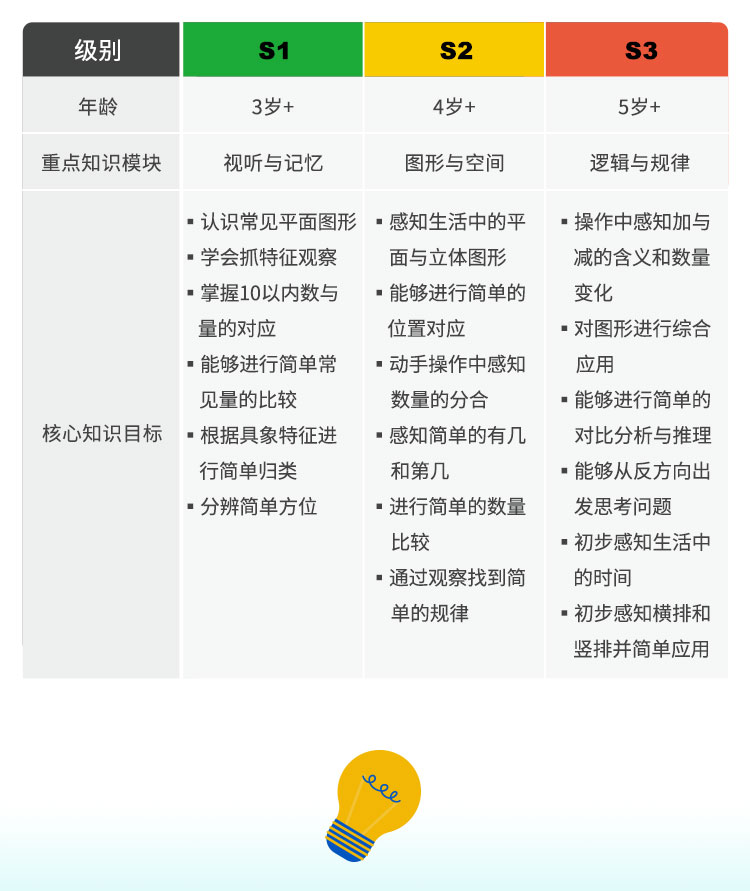 | 级别 | S1 | S2 | S3 |
|---|---|---|---|
| 年龄 | 3岁+ | 4岁+ | 5岁+ |
| 重点知识模块 | 视听与记忆 | 图形与空间 | 逻辑与规律 |
| 核心知识目标 | ▪ 认识常见平面图形 ▪ 学会抓特征观察 ▪ 掌握10以内数与量的对应 ▪ 能够进行简单常见量的比较 ▪ 根据具象特征进行简单归类 ▪ 分辨简单方位 | ▪ 感知生活中的平面与立体图形 ▪ 能够进行简单的位置对应 ▪ 动手操作中感知数量的分合 ▪ 感知简单的有几和第几 ▪ 进行简单的数量比较 ▪ 通过观察找到简单的规律 | ▪ 操作中感知加与减的含义和数量变化 ▪ 对图形进行综合应用 ▪ 能够进行简单的对比分析与推理 ▪ 能够从反方向出发思考问题 ▪ 初步感知生活中的时间 ▪ 初步感知横排和竖排并简单应用 |